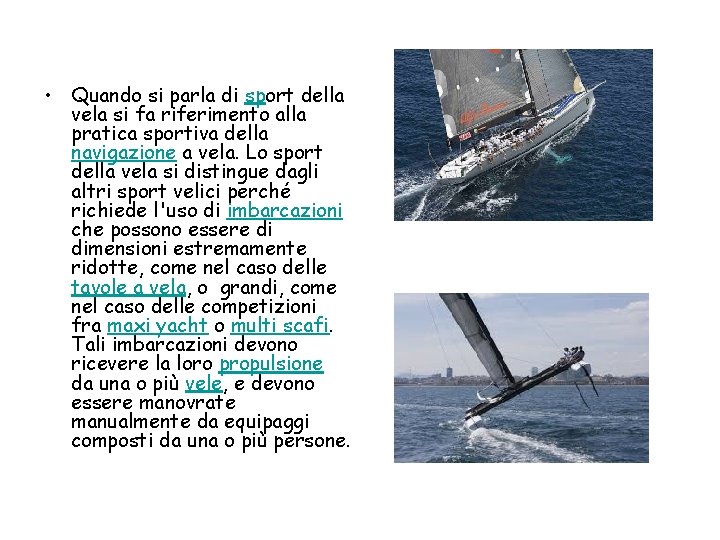 • Quando si parla di sport della vela si fa riferimento alla pratica sportiva della navigazione a vela. Lo sport della vela si distingue dagli altri sport velici perché richiede l'uso di imbarcazioni che possono essere di dimensioni estremamente ridotte, come nel caso delle tavole a vela, o grandi, come nel caso delle competizioni fra maxi yacht o multi scafi. Tali imbarcazioni devono ricevere la loro propulsione da una o più vele, e devono essere manovrate manualmente da equipaggi composti da una o più persone.